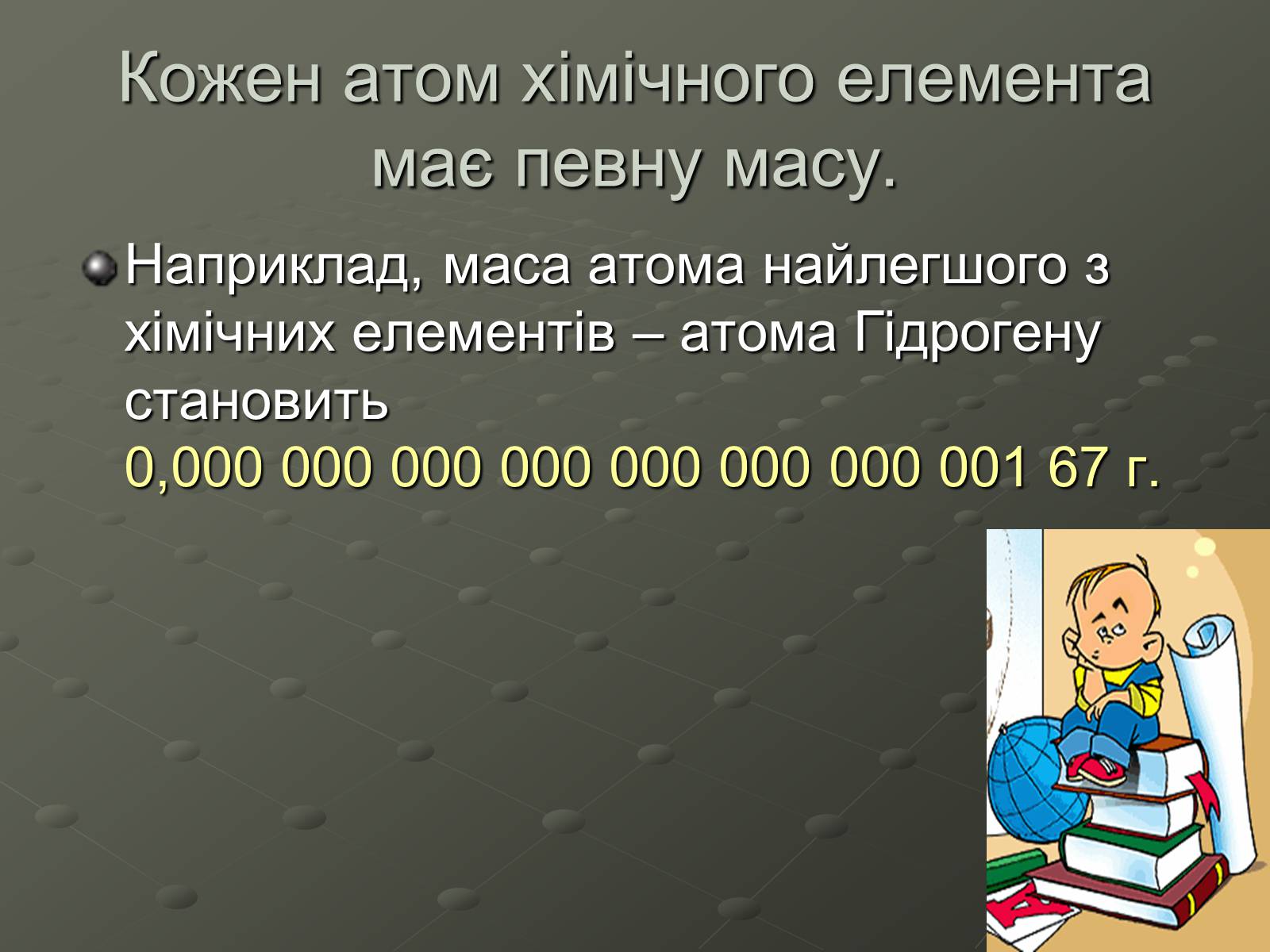 Кожен атом хімічного елемента має певну масу.

Наприклад, маса атома найлегшого з хімічних елементів – атома Гідрогену становить
0,000 000 000 000 000 000 000 001 67 г.